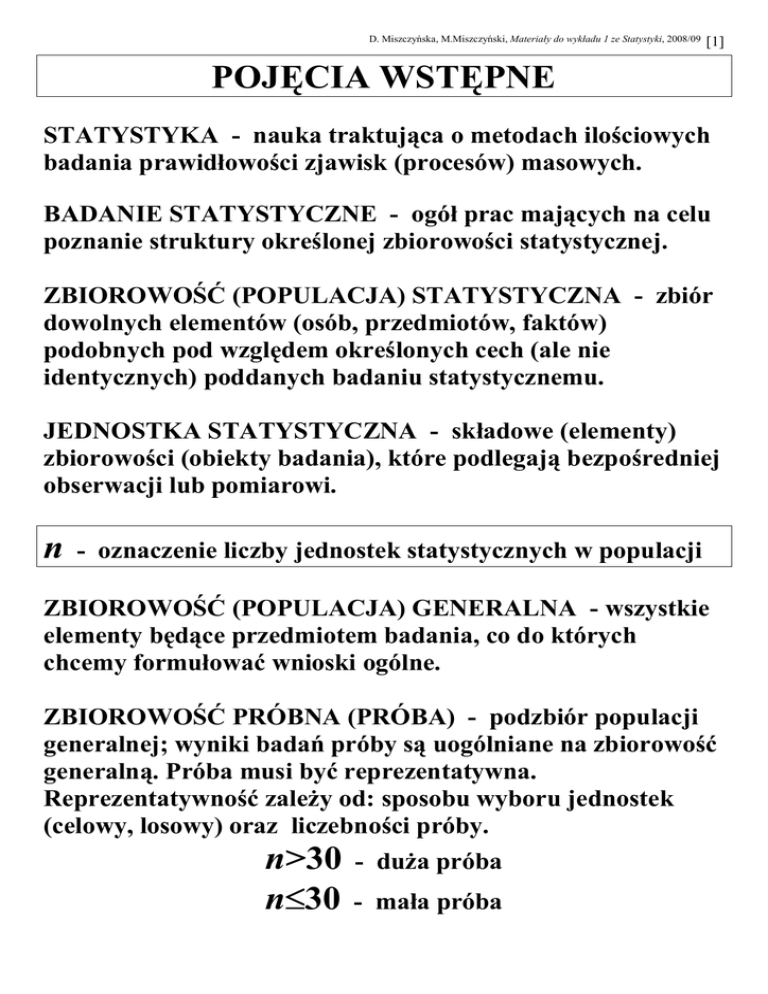 D. Miszczyńska, M.Miszczyński, Materiały do wykładu 1 ze Statystyki, 2008/09 [1]

POJĘCIA WSTĘPNE

STATYSTYKA - nauka traktująca o metodach ilościowych badania prawidłowości zjawisk (procesów) masowych.

BADANIE STATYSTYCZNE - ogół prac mających na celu poznanie struktury określonej zbiorowości statystycznej.

ZBIOROWOŚĆ (POPULACJA) STATYSTYCZNA - zbiór dowolnych elementów (osób, przedmiotów, faktów) podobnych pod względem określonych cech (ale nie identycznych) poddanych badaniu statystycznemu.

JEDNOSTKA STATYSTYCZNA - składowe (elementy) zbiorowości (obiekty badania), które podlegają bezpośredniej obserwacji lub pomiarowi.

$n$ - oznaczenie liczby jednostek statystycznych w populacji

ZBIOROWOŚĆ (POPULACJA) GENERALNA - wszystkie elementy będące przedmiotem badania, co do których chcemy formułować wnioski ogólne.

ZBIOROWOŚĆ PRÓBNA (PRÓBA) - podzbiór populacji generalnej; wyniki badań próby są uogólniane na zbiorowość generalną. Próba musi być reprezentatywna. Reprezentatywność zależy od: sposobu wyboru jednostek (celowy, losowy) oraz liczebności próby.

$n>30$ - duża próba
$n\leq30$ - mała próba